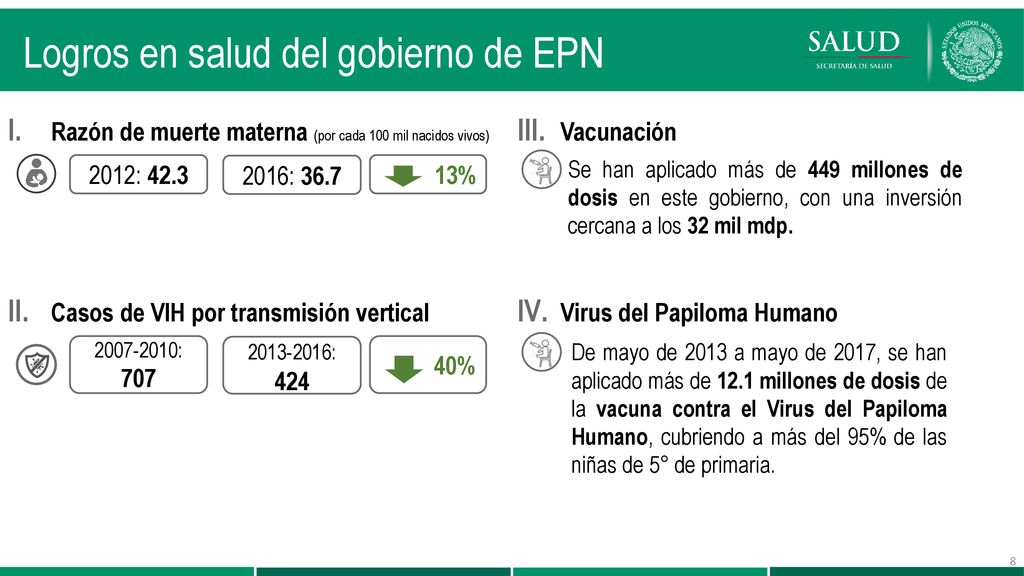 Logros en salud del gobierno de EPN

SALUD
SECRETARÍA DE SALUD

ESTADOS UNIDOS MEXICANOS

I. Razón de muerte materna (por cada 100 mil nacidos vivos)

2012: 42.3

2016: 36.7

13%

II. Casos de VIH por transmisión vertical

2007-2010: 707

2013-2016: 424

40%

III. Vacunación

Se han aplicado más de 449 millones de dosis en este gobierno, con una inversión cercana a los 32 mil mdp.

IV. Virus del Papiloma Humano

De mayo de 2013 a mayo de 2017, se han aplicado más de 12.1 millones de dosis de la vacuna contra el Virus del Papiloma Humano, cubriendo a más del 95% de las niñas de 5° de primaria.

8